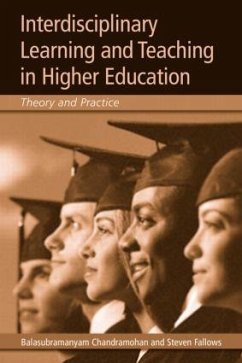 Interdisciplinary Learning and Teaching in Higher Education

Theory and Practice

Balasubramanyam Chandramohan and Steven Fallows